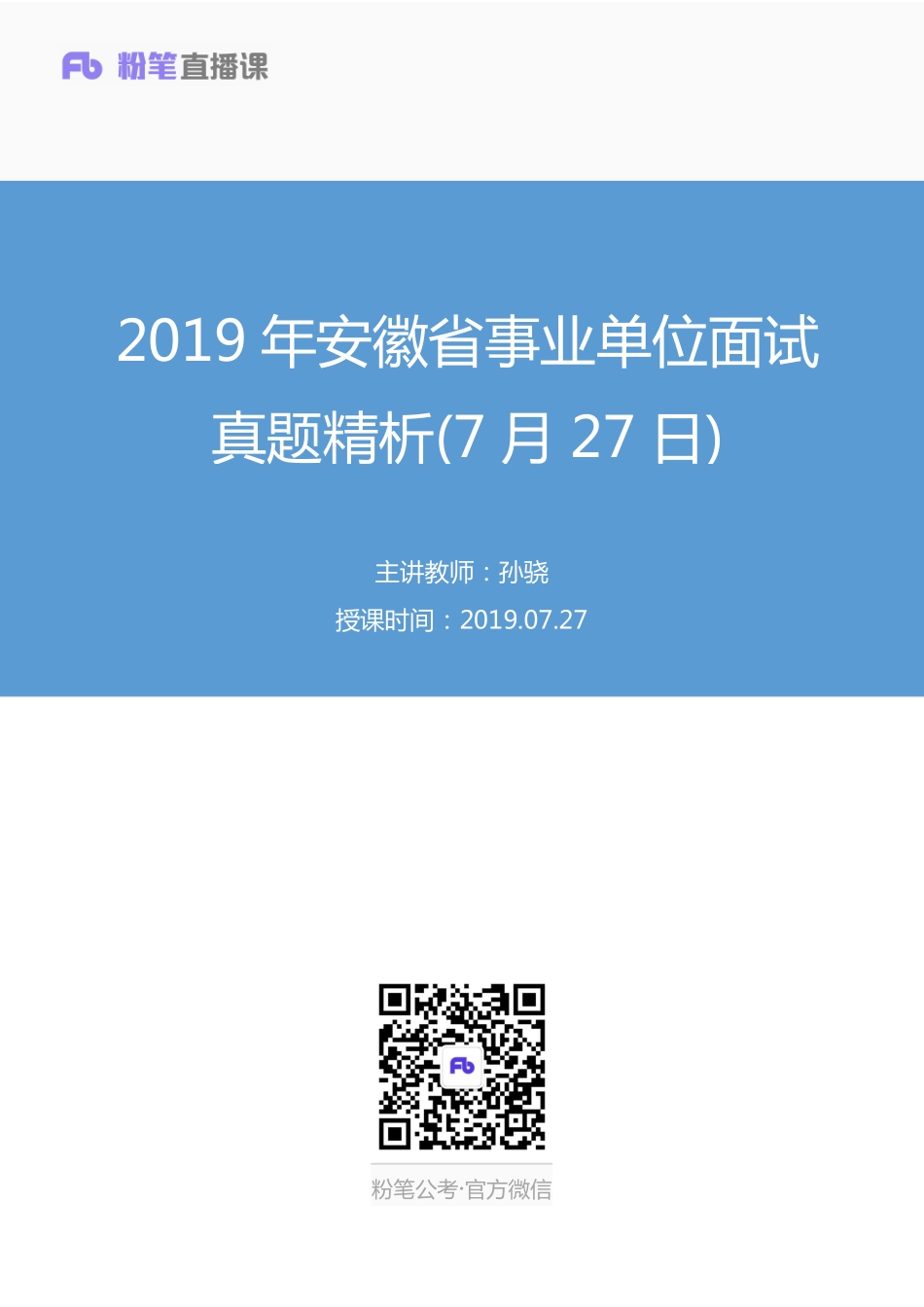 Fb 粉笔直播课

2019 年安徽省事业单位面试真题精析(7 月 27 日)

主讲教师：孙骁

授课时间：2019.07.27

Fb

粉笔公考·官方微信